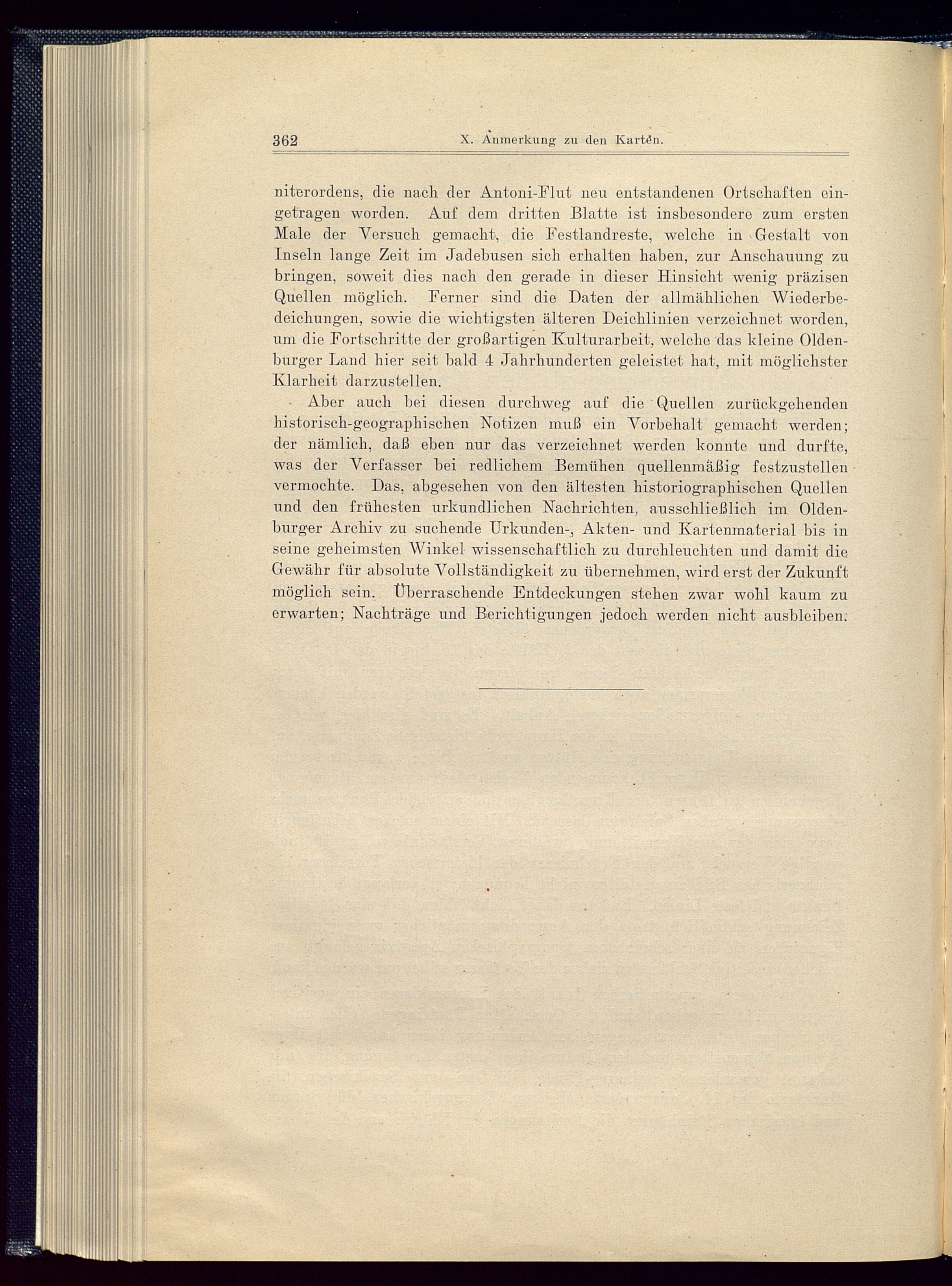 362 X. Anmerkung zu den Karten.

niterordens, die nach der Antoni-Flut neu entstandenen Ortschaften eingetragen worden. Auf dem dritten Blatte ist insbesondere zum ersten Male der Versuch gemacht, die Festlandreste, welche in Gestalt von Inseln lange Zeit im Jadebusen sich erhalten haben, zur Anschauung zu bringen, soweit dies nach den gerade in dieser Hinsicht wenig präzisen Quellen möglich. Ferner sind die Daten der allmählichen Wiederbedeichungen, sowie die wichtigsten älteren Deichlinien verzeichnet worden, um die Fortschritte der großartigen Kulturarbeit, welche das kleine Oldenburger Land hier seit bald 4 Jahrhunderten geleistet hat, mit möglichster Klarheit darzustellen.

Aber auch bei diesen durchweg auf die Quellen zurückgehenden historisch-geographischen Notizen muß ein Vorbehalt gemacht werden; der nämlich, daß eben nur das verzeichnet werden konnte und durfte, was der Verfasser bei redlichem Bemühen quellenmäßig festzustellen vermochte. Das, abgesehen von den ältesten historiographischen Quellen und den frühesten urkundlichen Nachrichten, ausschließlich im Oldenburger Archiv zu suchende Urkunden-, Akten- und Kartenmaterial bis in seine geheimsten Winkel wissenschaftlich zu durchleuchten und damit die Gewähr für absolute Vollständigkeit zu übernehmen, wird erst der Zukunft möglich sein. Überraschende Entdeckungen stehen zwar wohl kaum zu erwarten; Nachträge und Berichtigungen jedoch werden nicht ausbleiben.